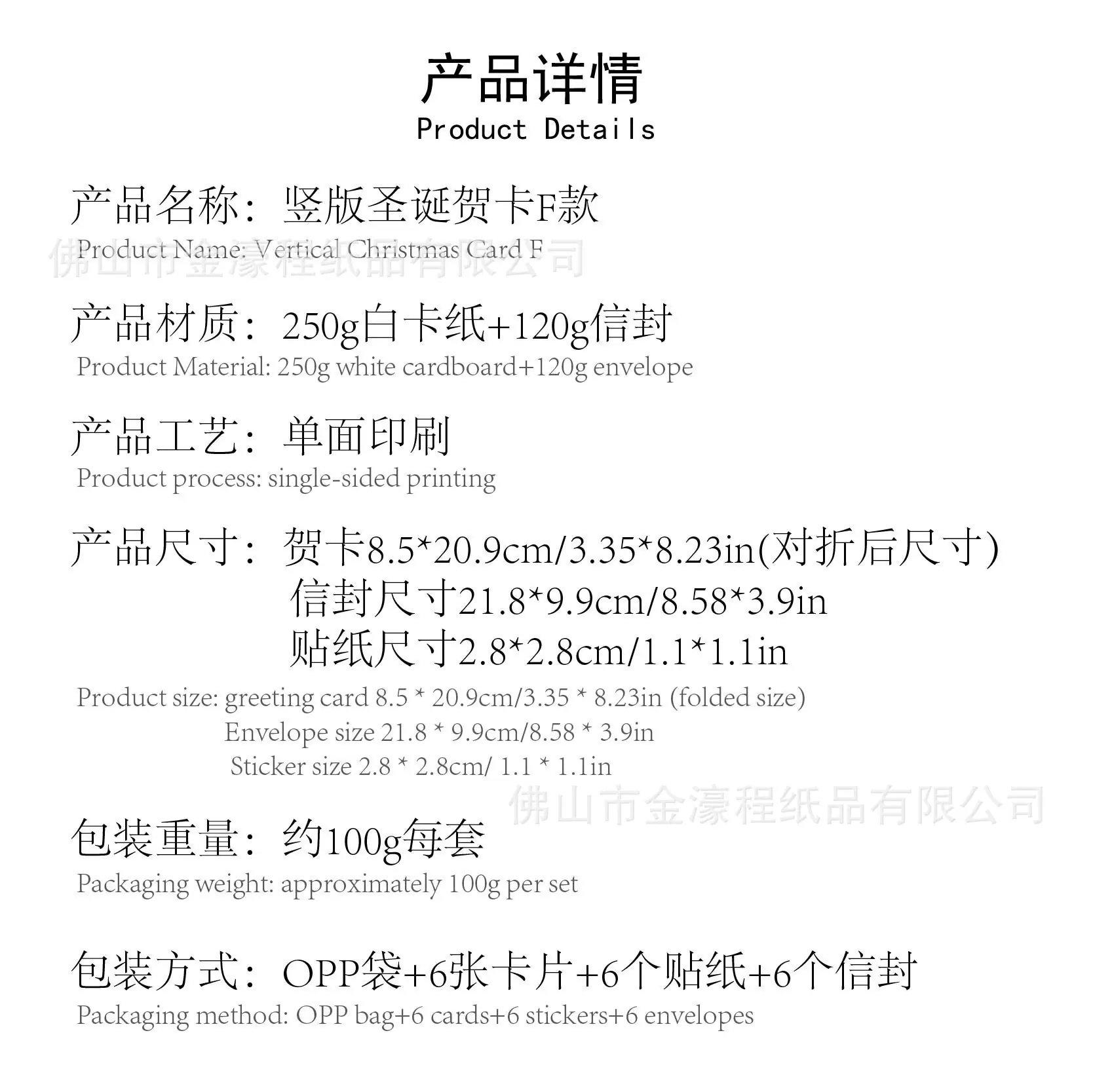 产品详情
Product Details

产品名称：竖版圣诞贺卡F款
Product Name: Vertical Christmas Card F

产品材质：250g白卡纸+120g信封
Product Material: 250g white cardboard+120g envelope

产品工艺：单面印刷
Product process: single-sided printing

产品尺寸：贺卡8.5*20.9cm/3.35*8.23in(对折后尺寸)
信封尺寸21.8*9.9cm/8.58*3.9in
贴纸尺寸2.8*2.8cm/1.1*1.1in
Product size: greeting card 8.5 * 20.9cm/3.35 * 8.23in (folded size)
Envelope size 21.8 * 9.9cm/8.58 * 3.9in
Sticker size 2.8 * 2.8cm/ 1.1 * 1.1in

包装重量：约100g每套
Packaging weight: approximately 100g per set

包装方式：OPP袋+6张卡片+6个贴纸+6个信封
Packaging method: OPP bag+6 cards+6 stickers+6 envelopes

佛山市金濠程纸品有限公司